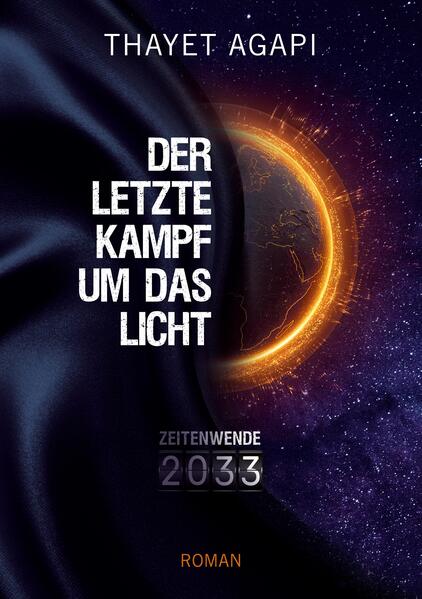 THAYET AGAPI

DER LETZTE KAMPF UM DAS LICHT

ZEITENWENDE
2033

ROMAN